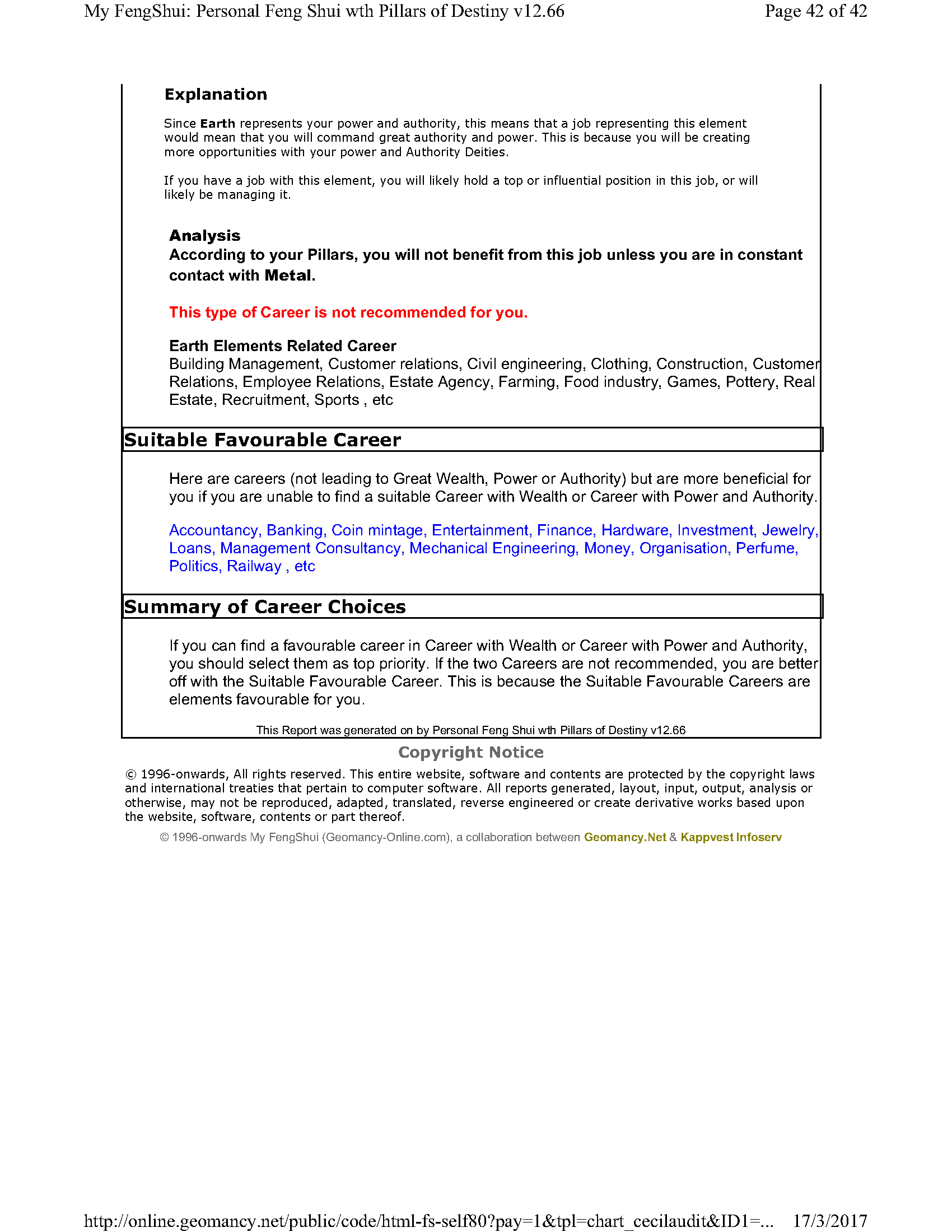 My FengShui: Personal Feng Shui wth Pillars of Destiny v12.66

Page 42 of 42

Explanation

Since Earth represents your power and authority, this means that a job representing this element would mean that you will command great authority and power. This is because you will be creating more opportunities with your power and Authority Deities.

If you have a job with this element, you will likely hold a top or influential position in this job, or will likely be managing it.

Analysis
According to your Pillars, you will not benefit from this job unless you are in constant contact with Metal.

This type of Career is not recommended for you.

Earth Elements Related Career
Building Management, Customer relations, Civil engineering, Clothing, Construction, Customer Relations, Employee Relations, Estate Agency, Farming, Food industry, Games, Pottery, Real Estate, Recruitment, Sports , etc

Suitable Favourable Career

Here are careers (not leading to Great Wealth, Power or Authority) but are more beneficial for you if you are unable to find a suitable Career with Wealth or Career with Power and Authority.

Accountancy, Banking, Coin mintage, Entertainment, Finance, Hardware, Investment, Jewelry, Loans, Management Consultancy, Mechanical Engineering, Money, Organisation, Perfume, Politics, Railway , etc

Summary of Career Choices

If you can find a favourable career in Career with Wealth or Career with Power and Authority, you should select them as top priority. If the two Careers are not recommended, you are better off with the Suitable Favourable Career. This is because the Suitable Favourable Careers are elements favourable for you.

This Report was generated on by Personal Feng Shui wth Pillars of Destiny v12.66

Copyright Notice

© 1996-onwards, All rights reserved. This entire website, software and contents are protected by the copyright laws and international treaties that pertain to computer software. All reports generated, layout, input, output, analysis or otherwise, may not be reproduced, adapted, translated, reverse engineered or create derivative works based upon the website, software, contents or part thereof.

© 1996-onwards My FengShui (Geomancy-Online.com), a collaboration between Geomancy.Net & Kappvest Infoserv

http://online.geomancy.net/public/code/html-fs-self80?pay=1&tpl=chart_cecilaudit&ID1=... 17/3/2017